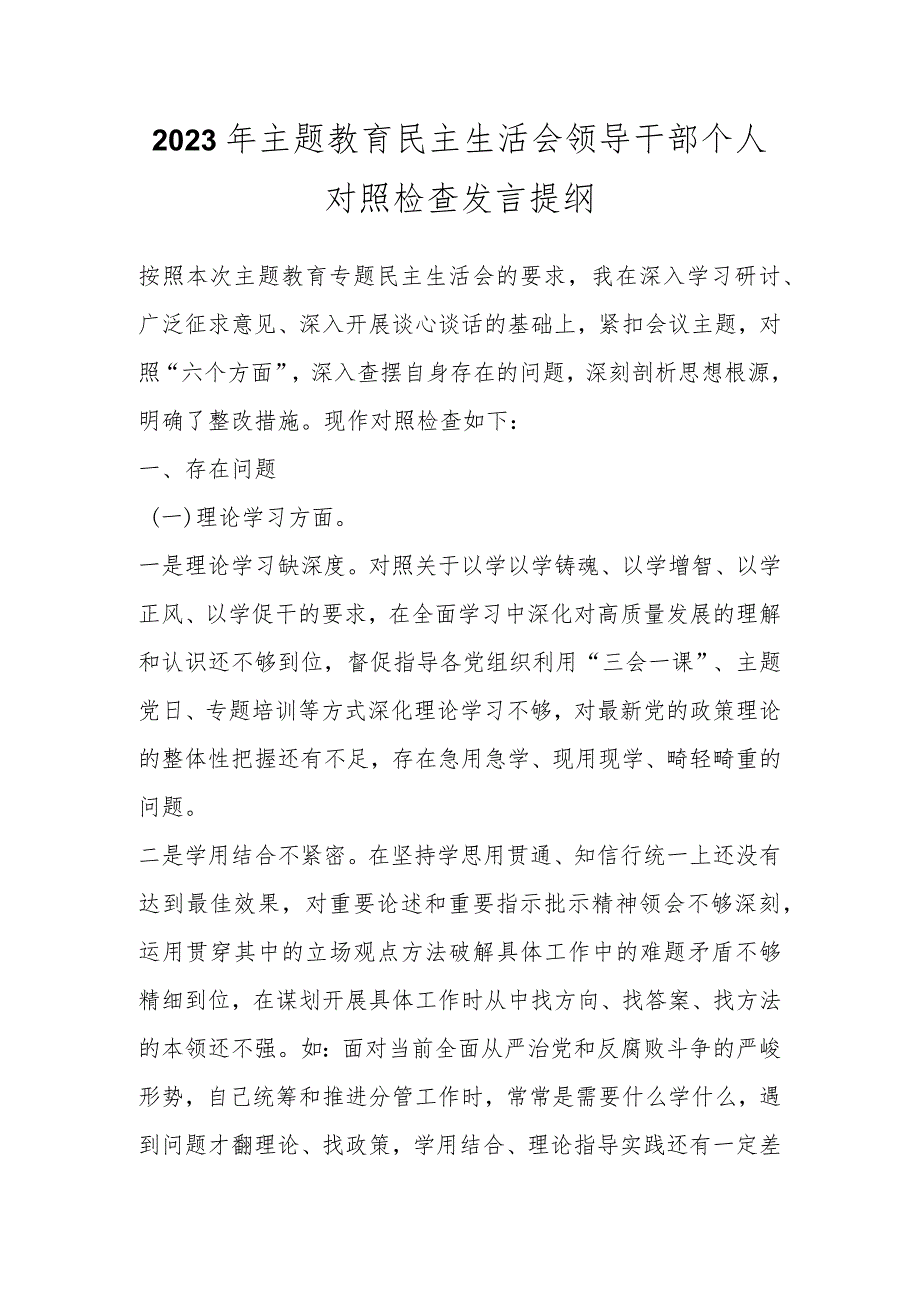 2023年主题教育民主生活会领导干部个人对照检查发言提纲

按照本次主题教育专题民主生活会的要求，我在深入学习研讨、广泛征求意见、深入开展谈心谈话的基础上，紧扣会议主题，对照“六个方面”，深入查摆自身存在的问题，深刻剖析思想根源，明确了整改措施。现作对照检查如下：

一、存在问题

（一）理论学习方面。

一是理论学习缺深度。对照关于以学以学铸魂、以学增智、以学正风、以学促干的要求，在全面学习中深化对高质量发展的理解和认识还不够到位，督促指导各党组织利用“三会一课”、主题党日、专题培训等方式深化理论学习不够，对最新党的政策理论的整体性把握还有不足，存在急用急学、现用现学、畸轻畸重的问题。

二是学用结合不紧密。在坚持学思用贯通、知信行统一上还没有达到最佳效果，对重要论述和重要指示批示精神领会不够深刻，运用贯穿其中的立场观点方法破解具体工作中的难题矛盾不够精细到位，在谋划开展具体工作时从中找方向、找答案、找方法的本领还不强。如：面对当前全面从严治党和反腐败斗争的严峻形势，自己统筹和推进分管工作时，常常是需要什么学什么，遇到问题才翻理论、找政策，学用结合、理论指导实践还有一定差